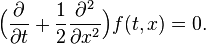 $\left(\frac{\partial}{\partial t} + \frac{1}{2}\frac{\partial^2}{\partial x^2}\right) f(t,x) = 0.$